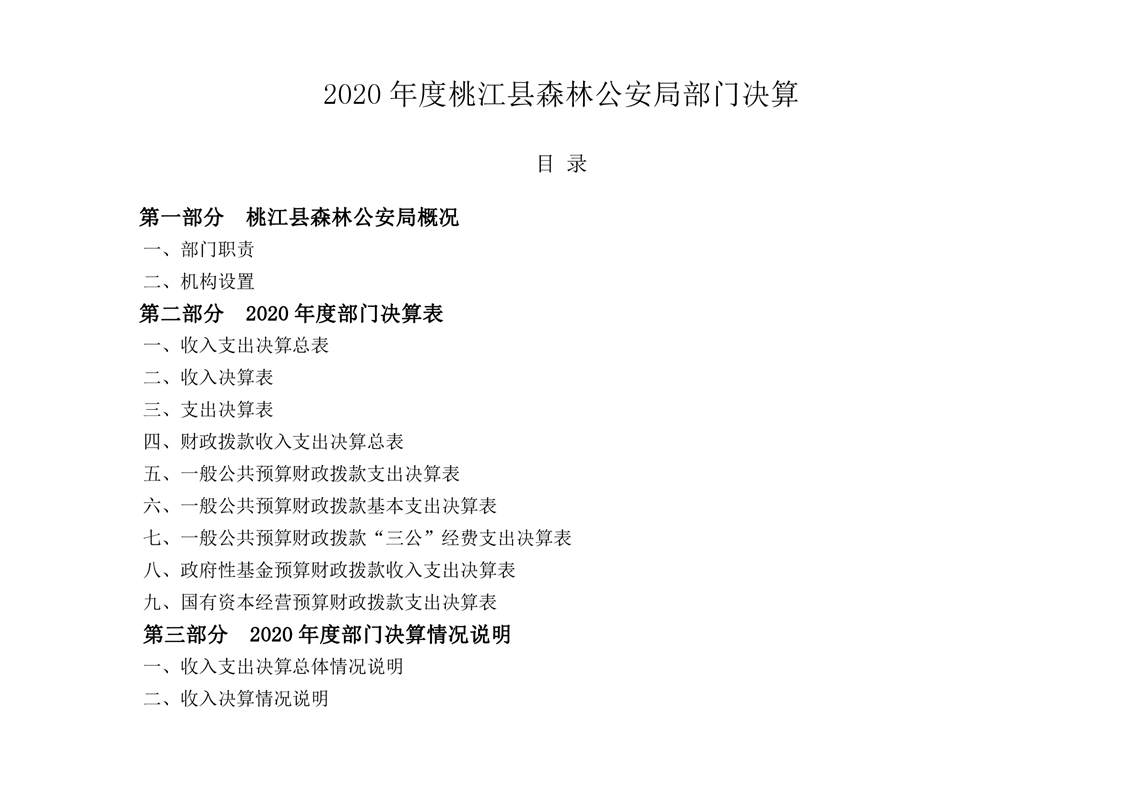 2020 年度桃江县森林公安局部门决算

目 录

第一部分　桃江县森林公安局概况

一、部门职责

二、机构设置

第二部分　2020 年度部门决算表

一、收入支出决算总表

二、收入决算表

三、支出决算表

四、财政拨款收入支出决算总表

五、一般公共预算财政拨款支出决算表

六、一般公共预算财政拨款基本支出决算表

七、一般公共预算财政拨款“三公”经费支出决算表

八、政府性基金预算财政拨款收入支出决算表

九、国有资本经营预算财政拨款支出决算表

第三部分　2020 年度部门决算情况说明

一、收入支出决算总体情况说明

二、收入决算情况说明